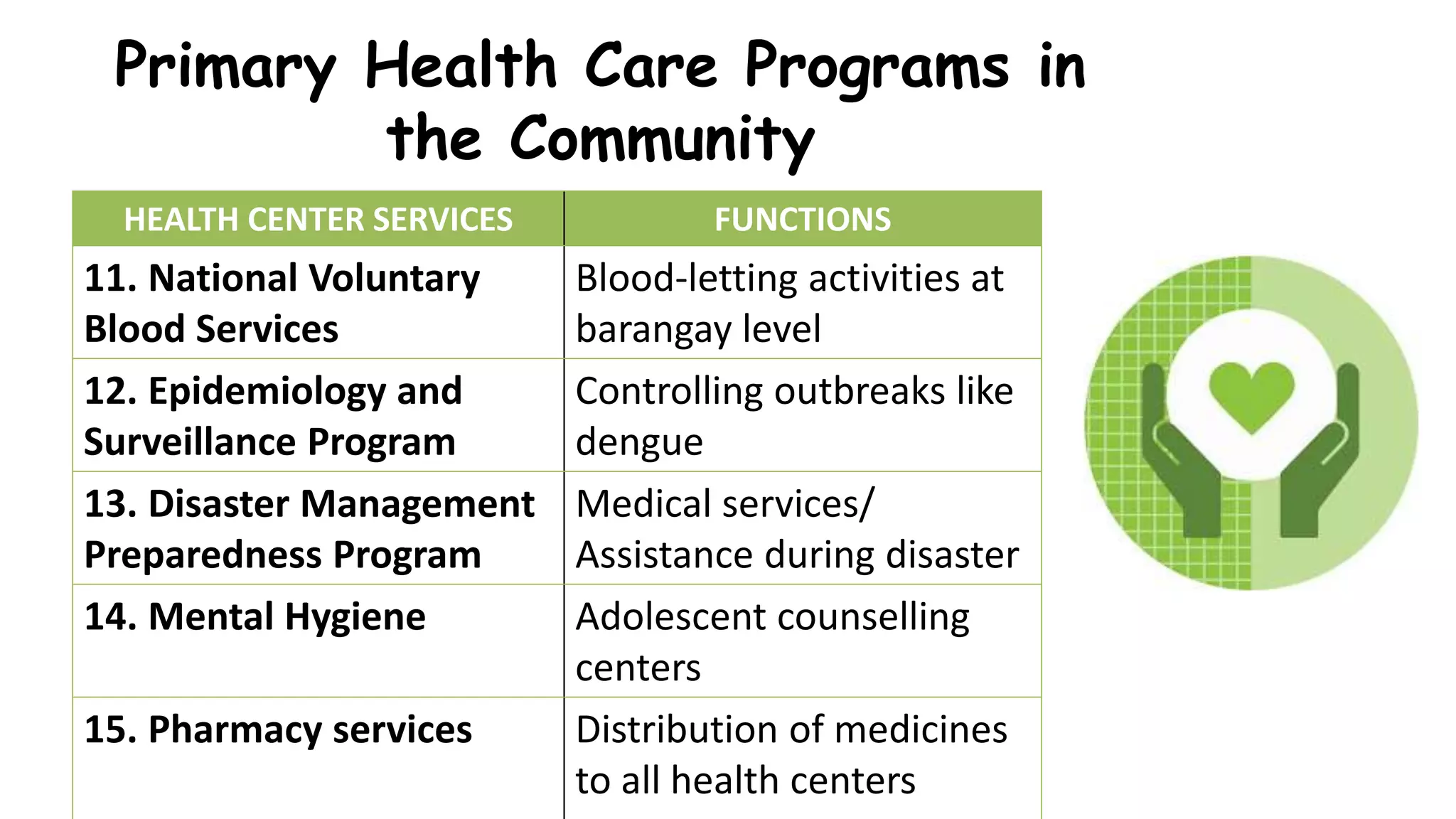 Primary Health Care Programs in the Community

| HEALTH CENTER SERVICES | FUNCTIONS |
|---|---|
| 11. National Voluntary Blood Services | Blood-letting activities at barangay level |
| 12. Epidemiology and Surveillance Program | Controlling outbreaks like dengue |
| 13. Disaster Management Preparedness Program | Medical services/ Assistance during disaster |
| 14. Mental Hygiene | Adolescent counselling centers |
| 15. Pharmacy services | Distribution of medicines to all health centers |